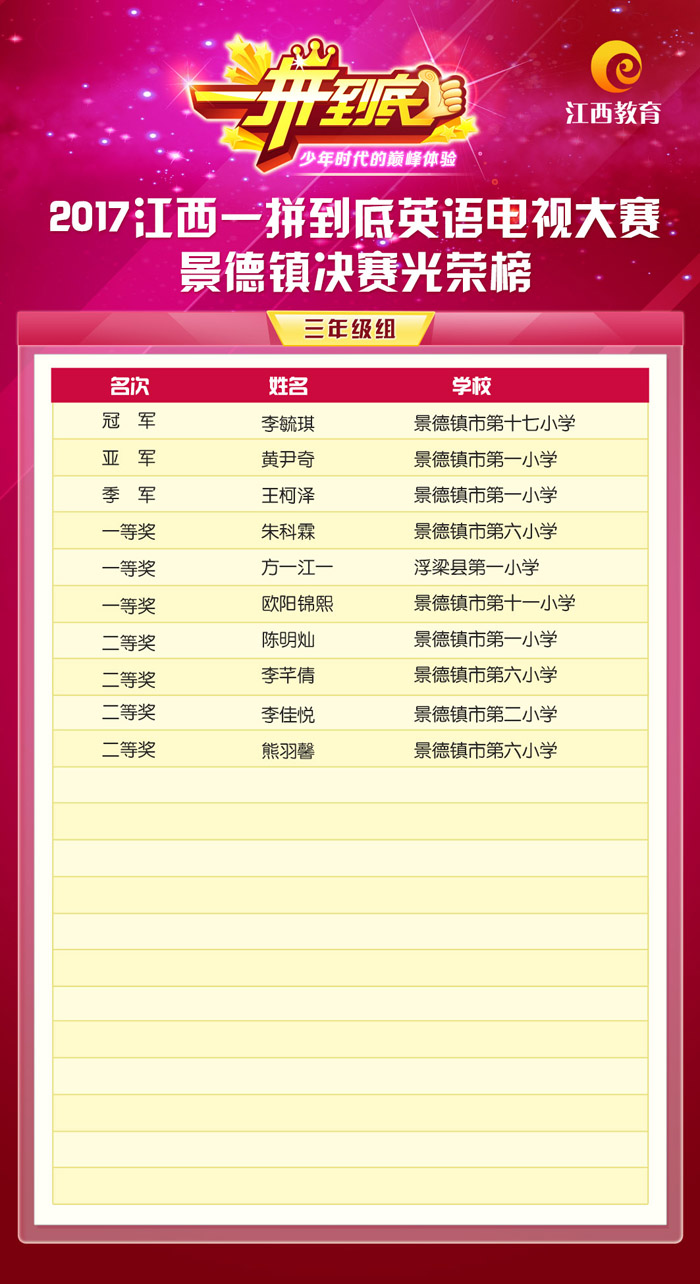 一拼到底

少年时代的巅峰体验

江西教育

2017江西一拼到底英语电视大赛
景德镇决赛光荣榜

三年级组

| 名次 | 姓名 | 学校 |
|---|---|---|
| 冠 军 | 李毓琪 | 景德镇市第十七小学 |
| 亚 军 | 黄尹奇 | 景德镇市第一小学 |
| 季 军 | 王柯泽 | 景德镇市第一小学 |
| 一等奖 | 朱科霖 | 景德镇市第六小学 |
| 一等奖 | 方一江一 | 浮梁县第一小学 |
| 一等奖 | 欧阳锦熙 | 景德镇市第十一小学 |
| 二等奖 | 陈明灿 | 景德镇市第一小学 |
| 二等奖 | 李芊倩 | 景德镇市第六小学 |
| 二等奖 | 李佳悦 | 景德镇市第二小学 |
| 二等奖 | 熊羽馨 | 景德镇市第六小学 |